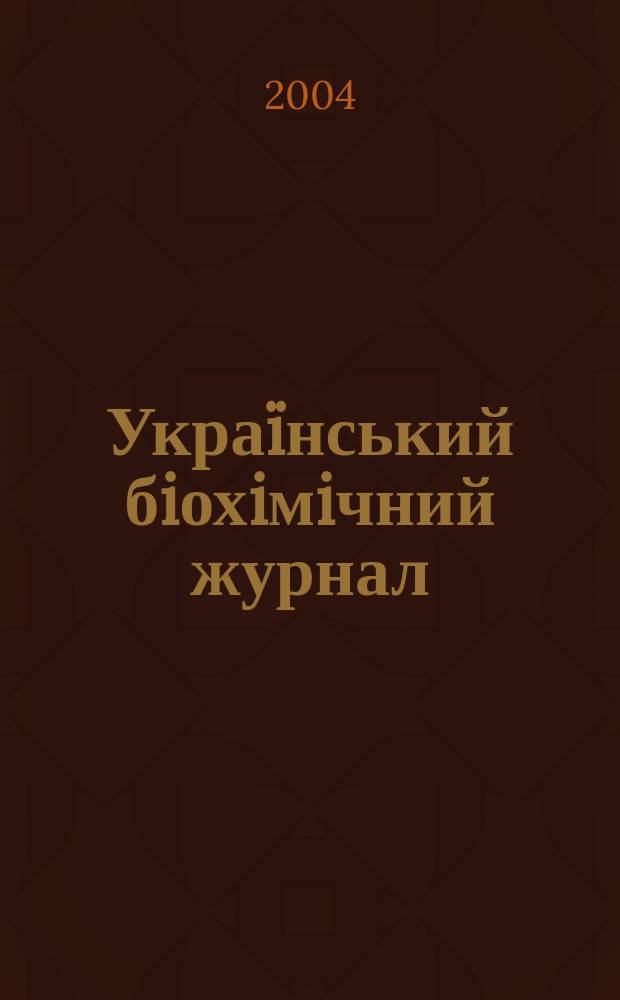 2004

Український біохімічний журнал